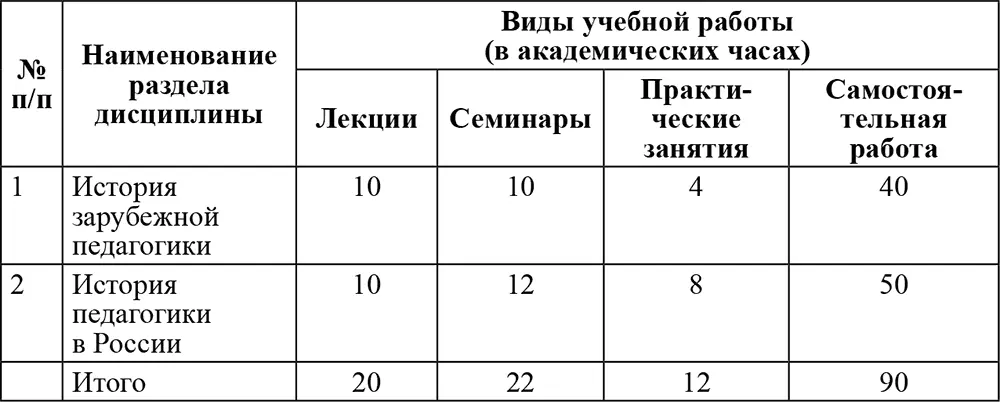 | № п/п | Наименование раздела дисциплины | Виды учебной работы (в академических часах) | | | |
|---|---|---|---|---|---|
| | | Лекции | Семинары | Практические занятия | Самостоятельная работа |
| 1 | История зарубежной педагогики | 10 | 10 | 4 | 40 |
| 2 | История педагогики в России | 10 | 12 | 8 | 50 |
| | Итого | 20 | 22 | 12 | 90 |